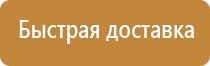 Быстрая доставка